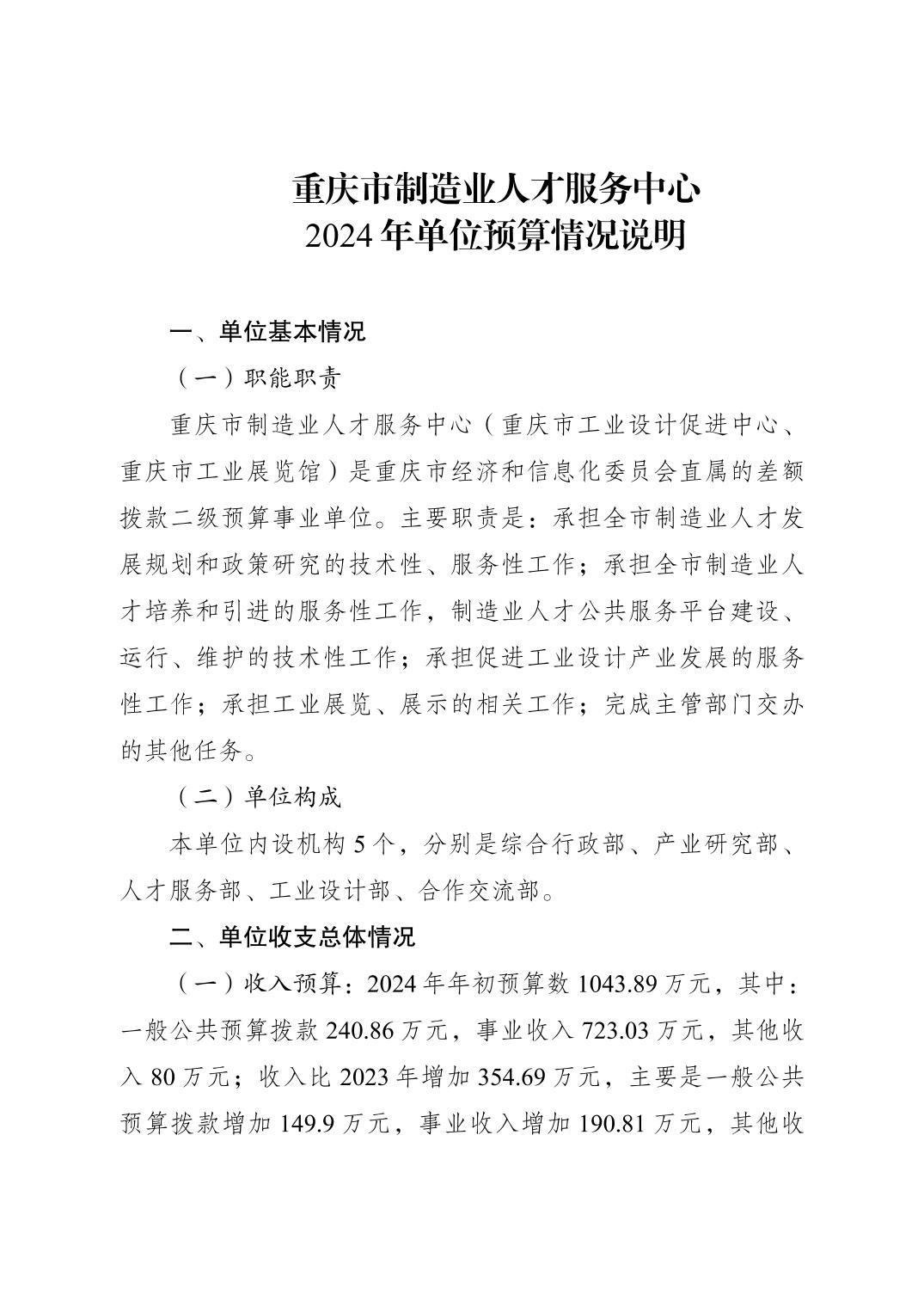 重庆市制造业人才服务中心
2024 年单位预算情况说明

一、单位基本情况

（一）职能职责

重庆市制造业人才服务中心（重庆市工业设计促进中心、重庆市工业展览馆）是重庆市经济和信息化委员会直属的差额拨款二级预算事业单位。主要职责是：承担全市制造业人才发展规划和政策研究的技术性、服务性工作；承担全市制造业人才培养和引进的服务性工作，制造业人才公共服务平台建设、运行、维护的技术性工作；承担促进工业设计产业发展的服务性工作；承担工业展览、展示的相关工作；完成主管部门交办的其他任务。

（二）单位构成

本单位内设机构 5 个，分别是综合行政部、产业研究部、人才服务部、工业设计部、合作交流部。

二、单位收支总体情况

（一）收入预算：2024 年年初预算数 1043.89 万元，其中：一般公共预算拨款 240.86 万元，事业收入 723.03 万元，其他收入 80 万元；收入比 2023 年增加 354.69 万元，主要是一般公共预算拨款增加 149.9 万元，事业收入增加 190.81 万元，其他收